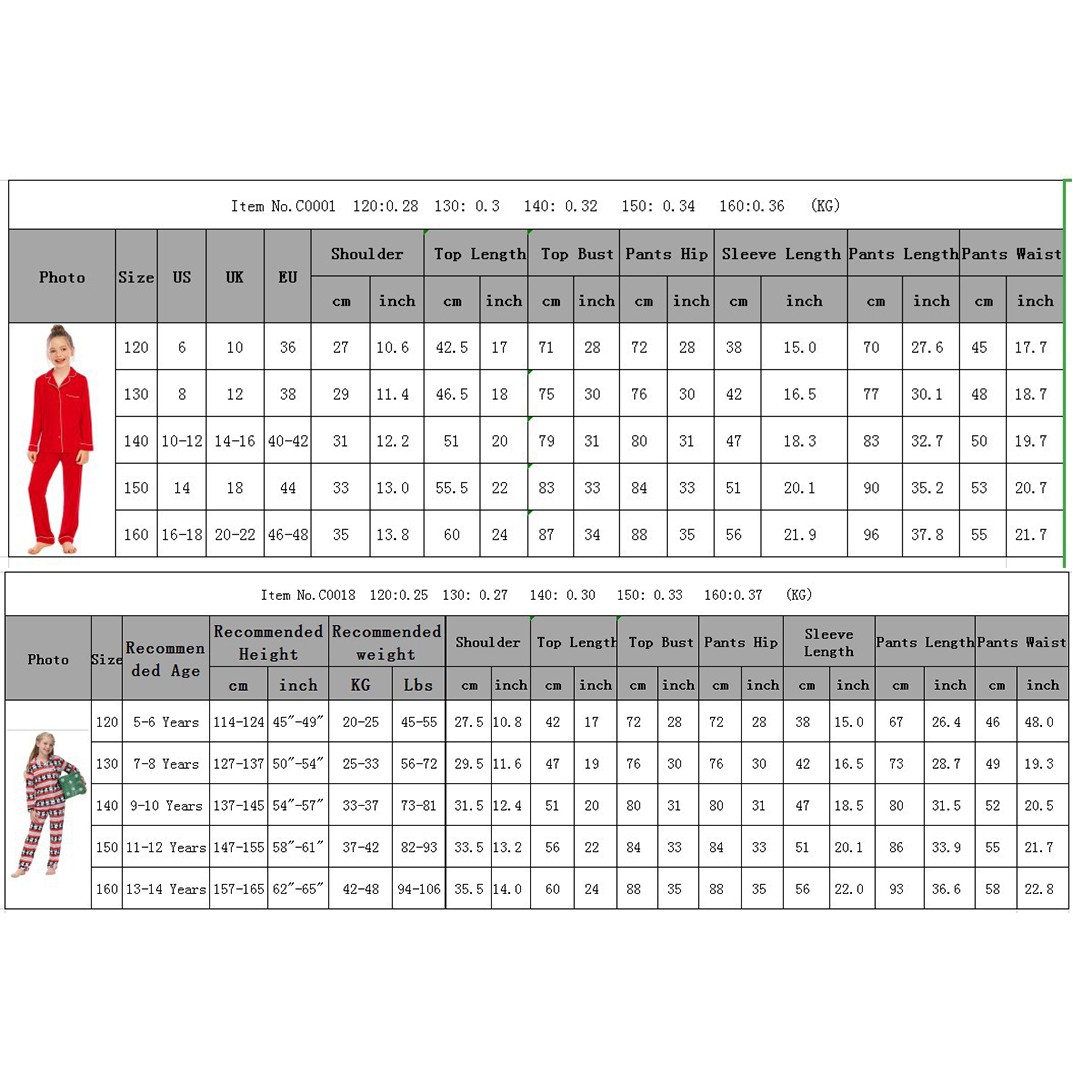 Item No.C0001 120:0.28 130: 0.3 140: 0.32 150: 0.34 160:0.36 (KG)

| Photo | Size | US | UK | EU | Shoulder cm | Shoulder inch | Top Length cm | Top Length inch | Top Bust cm | Top Bust inch | Pants Hip cm | Pants Hip inch | Sleeve Length cm | Sleeve Length inch | Pants Length cm | Pants Length inch | Pants Waist cm | Pants Waist inch |
|---|---|---|---|---|---|---|---|---|---|---|---|---|---|---|---|---|---|---|
| | 120 | 6 | 10 | 36 | 27 | 10.6 | 42.5 | 17 | 71 | 28 | 72 | 28 | 38 | 15.0 | 70 | 27.6 | 45 | 17.7 |
| | 130 | 8 | 12 | 38 | 29 | 11.4 | 46.5 | 18 | 75 | 30 | 76 | 30 | 42 | 16.5 | 77 | 30.1 | 48 | 18.7 |
| | 140 | 10-12 | 14-16 | 40-42 | 31 | 12.2 | 51 | 20 | 79 | 31 | 80 | 31 | 47 | 18.3 | 83 | 32.7 | 50 | 19.7 |
| | 150 | 14 | 18 | 44 | 33 | 13.0 | 55.5 | 22 | 83 | 33 | 84 | 33 | 51 | 20.1 | 90 | 35.2 | 53 | 20.7 |
| | 160 | 16-18 | 20-22 | 46-48 | 35 | 13.8 | 60 | 24 | 87 | 34 | 88 | 35 | 56 | 21.9 | 96 | 37.8 | 55 | 21.7 |

Item No.C0018 120:0.25 130: 0.27 140: 0.30 150: 0.33 160:0.37 (KG)

| Photo | Size | Recommended Age | Recommended Height cm | Recommended Height inch | Recommended weight KG | Recommended weight Lbs | Shoulder cm | Shoulder inch | Top Length cm | Top Length inch | Top Bust cm | Top Bust inch | Pants Hip cm | Pants Hip inch | Sleeve Length cm | Sleeve Length inch | Pants Length cm | Pants Length inch | Pants Waist cm | Pants Waist inch |
|---|---|---|---|---|---|---|---|---|---|---|---|---|---|---|---|---|---|---|---|---|
| | 120 | 5-6 Years | 114-124 | 45″-49″ | 20-25 | 45-55 | 27.5 | 10.8 | 42 | 17 | 72 | 28 | 72 | 28 | 38 | 15.0 | 67 | 26.4 | 46 | 48.0 |
| | 130 | 7-8 Years | 127-137 | 50″-54″ | 25-33 | 56-72 | 29.5 | 11.6 | 47 | 19 | 76 | 30 | 76 | 30 | 42 | 16.5 | 73 | 28.7 | 49 | 19.3 |
| | 140 | 9-10 Years | 137-145 | 54″-57″ | 33-37 | 73-81 | 31.5 | 12.4 | 51 | 20 | 80 | 31 | 80 | 31 | 47 | 18.5 | 80 | 31.5 | 52 | 20.5 |
| | 150 | 11-12 Years | 147-155 | 58″-61″ | 37-42 | 82-93 | 33.5 | 13.2 | 56 | 22 | 84 | 33 | 84 | 33 | 51 | 20.1 | 86 | 33.9 | 55 | 21.7 |
| | 160 | 13-14 Years | 157-165 | 62″-65″ | 42-48 | 94-106 | 35.5 | 14.0 | 60 | 24 | 88 | 35 | 88 | 35 | 56 | 22.0 | 93 | 36.6 | 58 | 22.8 |